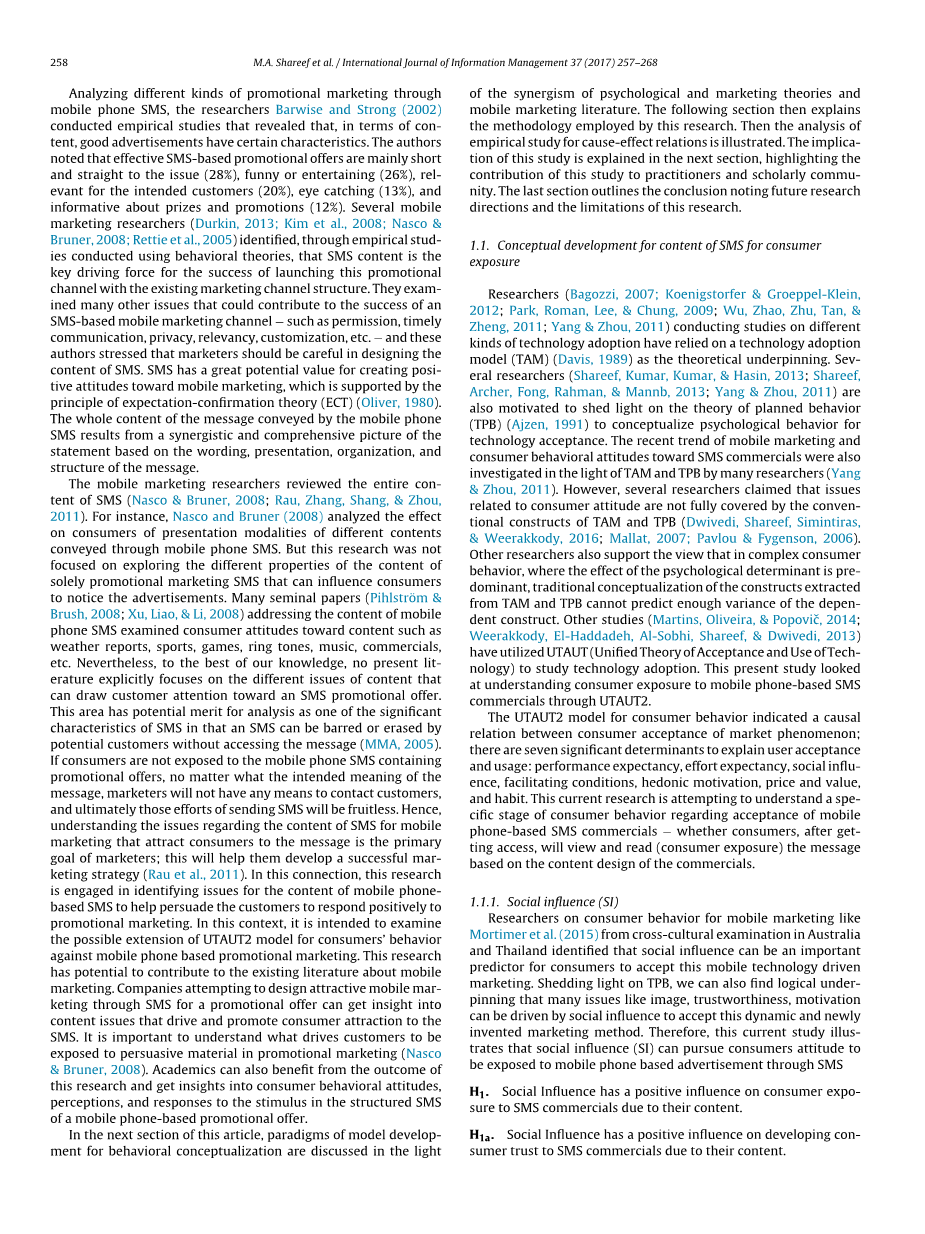 258 M.A. Shareef et al. / International Journal of Information Management 37 (2017) 257–268

Analyzing different kinds of promotional marketing through mobile phone SMS, the researchers Barwise and Strong (2002) conducted empirical studies that revealed that, in terms of content, good advertisements have certain characteristics. The authors noted that effective SMS-based promotional offers are mainly short and straight to the issue (28%), funny or entertaining (26%), relevant for the intended customers (20%), eye catching (13%), and informative about prizes and promotions (12%). Several mobile marketing researchers (Durkin, 2013; Kim et al., 2008; Nasco & Bruner, 2008; Rettie et al., 2005) identified, through empirical studies conducted using behavioral theories, that SMS content is the key driving force for the success of launching this promotional channel with the existing marketing channel structure. They examined many other issues that could contribute to the success of an SMS-based mobile marketing channel – such as permission, timely communication, privacy, relevancy, customization, etc. – and these authors stressed that marketers should be careful in designing the content of SMS. SMS has a great potential value for creating positive attitudes toward mobile marketing, which is supported by the principle of expectation-confirmation theory (ECT) (Oliver, 1980). The whole content of the message conveyed by the mobile phone SMS results from a synergistic and comprehensive picture of the statement based on the wording, presentation, organization, and structure of the message.

The mobile marketing researchers reviewed the entire content of SMS (Nasco & Bruner, 2008; Rau, Zhang, Shang, & Zhou, 2011). For instance, Nasco and Bruner (2008) analyzed the effect on consumers of presentation modalities of different contents conveyed through mobile phone SMS. But this research was not focused on exploring the different properties of the content of solely promotional marketing SMS that can influence consumers to notice the advertisements. Many seminal papers (Pihlström & Brush, 2008; Xu, Liao, & Li, 2008) addressing the content of mobile phone SMS examined consumer attitudes toward content such as weather reports, sports, games, ring tones, music, commercials, etc. Nevertheless, to the best of our knowledge, no present literature explicitly focuses on the different issues of content that can draw customer attention toward an SMS promotional offer. This area has potential merit for analysis as one of the significant characteristics of SMS in that an SMS can be barred or erased by potential customers without accessing the message (MMA, 2005). If consumers are not exposed to the mobile phone SMS containing promotional offers, no matter what the intended meaning of the message, marketers will not have any means to contact customers, and ultimately those efforts of sending SMS will be fruitless. Hence, understanding the issues regarding the content of SMS for mobile marketing that attract consumers to the message is the primary goal of marketers; this will help them develop a successful marketing strategy (Rau et al., 2011). In this connection, this research is engaged in identifying issues for the content of mobile phone-based SMS to help persuade the customers to respond positively to promotional marketing. In this context, it is intended to examine the possible extension of UTAUT2 model for consumers' behavior against mobile phone based promotional marketing. This research has potential to contribute to the existing literature about mobile marketing. Companies attempting to design attractive mobile marketing through SMS for a promotional offer can get insight into content issues that drive and promote consumer attraction to the SMS. It is important to understand what drives customers to be exposed to persuasive material in promotional marketing (Nasco & Bruner, 2008). Academics can also benefit from the outcome of this research and get insights into consumer behavioral attitudes, perceptions, and responses to the stimulus in the structured SMS of a mobile phone-based promotional offer.

In the next section of this article, paradigms of model development for behavioral conceptualization are discussed in the light of the synergism of psychological and marketing theories and mobile marketing literature. The following section then explains the methodology employed by this research. Then the analysis of empirical study for cause-effect relations is illustrated. The implication of this study is explained in the next section, highlighting the contribution of this study to practitioners and scholarly community. The last section outlines the conclusion noting future research directions and the limitations of this research.

1.1. Conceptual development for content of SMS for consumer exposure

Researchers (Bagozzi, 2007; Koenigstorfer & Groeppel-Klein, 2012; Park, Roman, Lee, & Chung, 2009; Wu, Zhao, Zhu, Tan, & Zheng, 2011; Yang & Zhou, 2011) conducting studies on different kinds of technology adoption have relied on a technology adoption model (TAM) (Davis, 1989) as the theoretical underpinning. Several researchers (Shareef, Kumar, Kumar, & Hasin, 2013; Shareef, Archer, Fong, Rahman, & Mannb, 2013; Yang & Zhou, 2011) are also motivated to shed light on the theory of planned behavior (TPB) (Ajzen, 1991) to conceptualize psychological behavior for technology acceptance. The recent trend of mobile marketing and consumer behavioral attitudes toward SMS commercials were also investigated in the light of TAM and TPB by many researchers (Yang & Zhou, 2011). However, several researchers claimed that issues related to consumer attitude are not fully covered by the conventional constructs of TAM and TPB (Dwivedi, Shareef, Simintiras, & Weerakkody, 2016; Mallat, 2007; Pavlou & Fygenson, 2006). Other researchers also support the view that in complex consumer behavior, where the effect of the psychological determinant is predominant, traditional conceptualization of the constructs extracted from TAM and TPB cannot predict enough variance of the dependent construct. Other studies (Martins, Oliveira, & Popovič, 2014; Weerakkody, El-Haddadeh, Al-Sobhi, Shareef, & Dwivedi, 2013) have utilized UTAUT (Unified Theory of Acceptance and Use of Technology) to study technology adoption. This present study looked at understanding consumer exposure to mobile phone-based SMS commercials through UTAUT2.

The UTAUT2 model for consumer behavior indicated a causal relation between consumer acceptance of market phenomenon; there are seven significant determinants to explain user acceptance and usage: performance expectancy, effort expectancy, social influence, facilitating conditions, hedonic motivation, price and value, and habit. This current research is attempting to understand a specific stage of consumer behavior regarding acceptance of mobile phone-based SMS commercials – whether consumers, after getting access, will view and read (consumer exposure) the message based on the content design of the commercials.

1.1.1. Social influence (SI)

Researchers on consumer behavior for mobile marketing like Mortimer et al. (2015) from cross-cultural examination in Australia and Thailand identified that social influence can be an important predictor for consumers to accept this mobile technology driven marketing. Shedding light on TPB, we can also find logical underpinning that many issues like image, trustworthiness, motivation can be driven by social influence to accept this dynamic and newly invented marketing method. Therefore, this current study illustrates that social influence (SI) can pursue consumers attitude to be exposed to mobile phone based advertisement through SMS

$H_1$. Social Influence has a positive influence on consumer exposure to SMS commercials due to their content.

$H_{1a}$. Social Influence has a positive influence on developing consumer trust to SMS commercials due to their content.